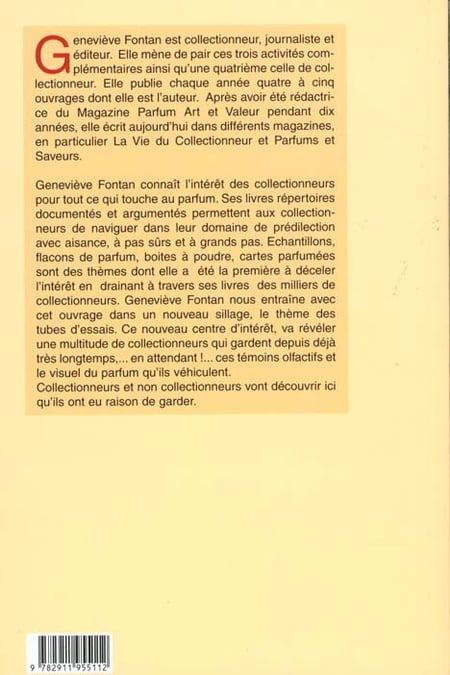 Geneviève Fontan est collectionneur, journaliste et éditeur. Elle mène de pair ces trois activités complémentaires ainsi qu'une quatrième celle de collectionneur. Elle publie chaque année quatre à cinq ouvrages dont elle est l'auteur. Après avoir été rédactrice du Magazine Parfum Art et Valeur pendant dix années, elle écrit aujourd'hui dans différents magazines, en particulier La Vie du Collectionneur et Parfums et Saveurs.

Geneviève Fontan connaît l'intérêt des collectionneurs pour tout ce qui touche au parfum. Ses livres répertoires documentés et argumentés permettent aux collectionneurs de naviguer dans leur domaine de prédilection avec aisance, à pas sûrs et à grands pas. Echantillons, flacons de parfum, boites à poudre, cartes parfumées sont des thèmes dont elle a été la première à déceler l'intérêt en drainant à travers ses livres des milliers de collectionneurs. Geneviève Fontan nous entraîne avec cet ouvrage dans un nouveau sillage, le thème des tubes d'essais. Ce nouveau centre d'intérêt, va révéler une multitude de collectionneurs qui gardent depuis déjà très longtemps,... en attendant !... ces témoins olfactifs et le visuel du parfum qu'ils véhiculent.
Collectionneurs et non collectionneurs vont découvrir ici qu'ils ont eu raison de garder.

9 782911 955112